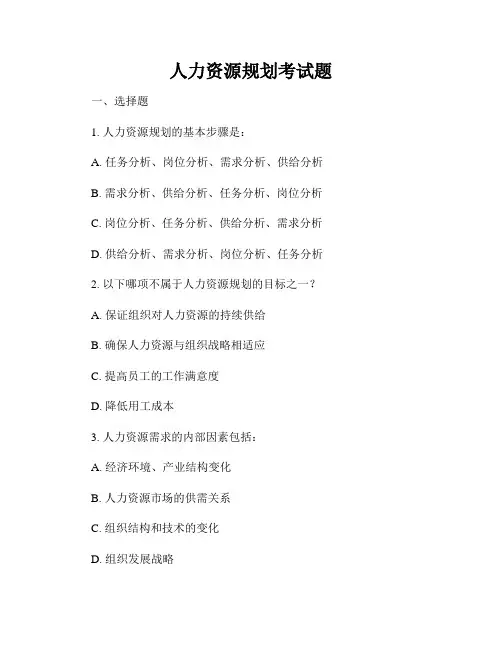 人力资源规划考试题

一、选择题

1. 人力资源规划的基本步骤是：

A. 任务分析、岗位分析、需求分析、供给分析

B. 需求分析、供给分析、任务分析、岗位分析

C. 岗位分析、任务分析、供给分析、需求分析

D. 供给分析、需求分析、岗位分析、任务分析

2. 以下哪项不属于人力资源规划的目标之一？

A. 保证组织对人力资源的持续供给

B. 确保人力资源与组织战略相适应

C. 提高员工的工作满意度

D. 降低用工成本

3. 人力资源需求的内部因素包括：

A. 经济环境、产业结构变化

B. 人力资源市场的供需关系

C. 组织结构和技术的变化

D. 组织发展战略